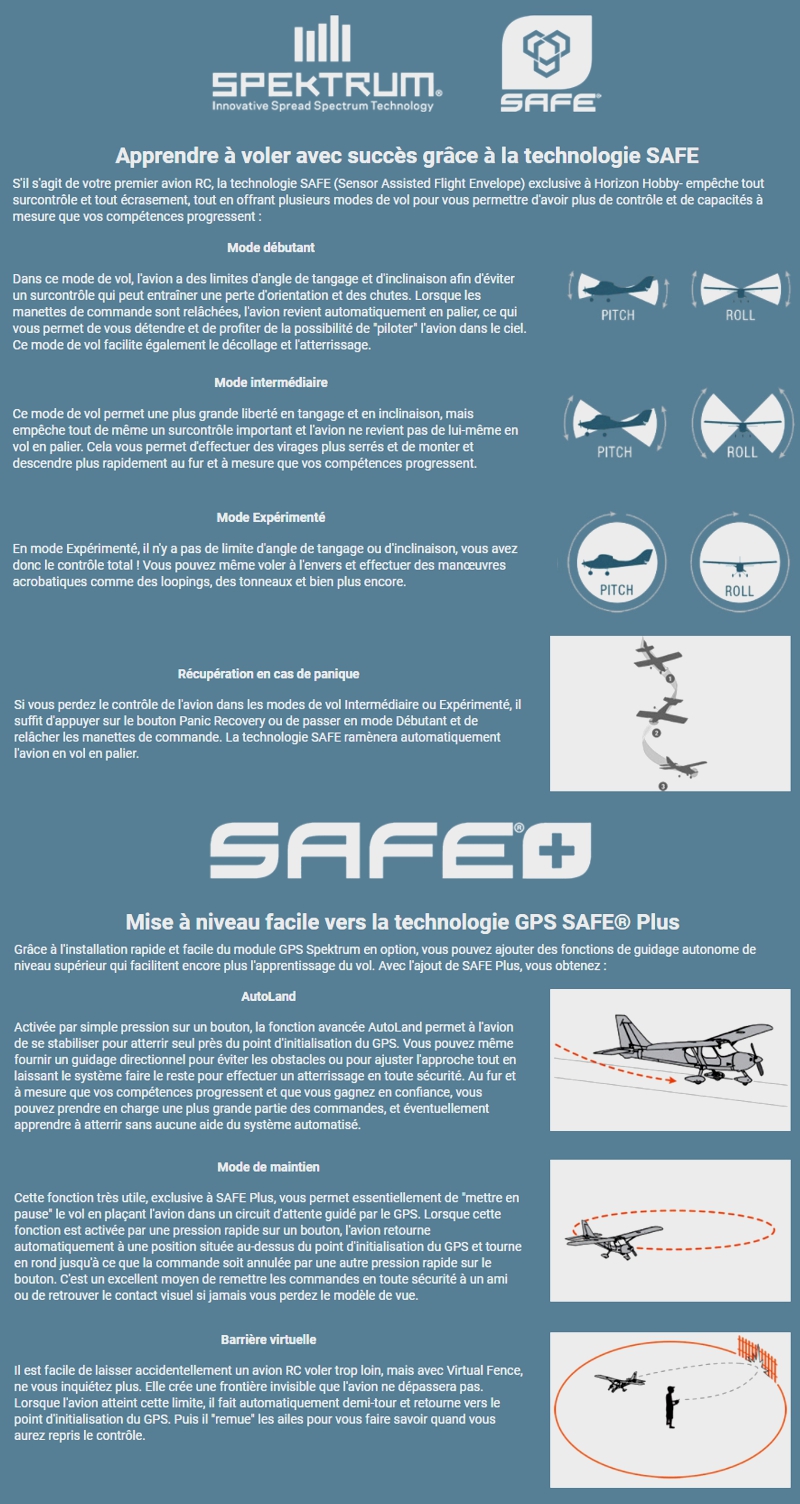 SPEKTRUM®
Innovative Spread Spectrum Technology

SAFE®

Apprendre à voler avec succès grâce à la technologie SAFE

S'il s'agit de votre premier avion RC, la technologie SAFE (Sensor Assisted Flight Envelope) exclusive à Horizon Hobby- empêche tout surcontrôle et tout écrasement, tout en offrant plusieurs modes de vol pour vous permettre d'avoir plus de contrôle et de capacités à mesure que vos compétences progressent :

Mode débutant

Dans ce mode de vol, l'avion a des limites d'angle de tangage et d'inclinaison afin d'éviter un surcontrôle qui peut entraîner une perte d'orientation et des chutes. Lorsque les manettes de commande sont relâchées, l'avion revient automatiquement en palier, ce qui vous permet de vous détendre et de profiter de la possibilité de "piloter" l'avion dans le ciel. Ce mode de vol facilite également le décollage et l'atterrissage.

PITCH ROLL

Mode intermédiaire

Ce mode de vol permet une plus grande liberté en tangage et en inclinaison, mais empêche tout de même un surcontrôle important et l'avion ne revient pas de lui-même en vol en palier. Cela vous permet d'effectuer des virages plus serrés et de monter et descendre plus rapidement au fur et à mesure que vos compétences progressent.

PITCH ROLL

Mode Expérimenté

En mode Expérimenté, il n'y a pas de limite d'angle de tangage ou d'inclinaison, vous avez donc le contrôle total ! Vous pouvez même voler à l'envers et effectuer des manœuvres acrobatiques comme des loopings, des tonneaux et bien plus encore.

PITCH ROLL

Récupération en cas de panique

Si vous perdez le contrôle de l'avion dans les modes de vol Intermédiaire ou Expérimenté, il suffit d'appuyer sur le bouton Panic Recovery ou de passer en mode Débutant et de relâcher les manettes de commande. La technologie SAFE ramènera automatiquement l'avion en vol en palier.

1 2 3

SAFE®+

Mise à niveau facile vers la technologie GPS SAFE® Plus

Grâce à l'installation rapide et facile du module GPS Spektrum en option, vous pouvez ajouter des fonctions de guidage autonome de niveau supérieur qui facilitent encore plus l'apprentissage du vol. Avec l'ajout de SAFE Plus, vous obtenez :

AutoLand

Activée par simple pression sur un bouton, la fonction avancée AutoLand permet à l'avion de se stabiliser pour atterrir seul près du point d'initialisation du GPS. Vous pouvez même fournir un guidage directionnel pour éviter les obstacles ou pour ajuster l'approche tout en laissant le système faire le reste pour effectuer un atterrissage en toute sécurité. Au fur et à mesure que vos compétences progressent et que vous gagnez en confiance, vous pouvez prendre en charge une plus grande partie des commandes, et éventuellement apprendre à atterrir sans aucune aide du système automatisé.

Mode de maintien

Cette fonction très utile, exclusive à SAFE Plus, vous permet essentiellement de "mettre en pause" le vol en plaçant l'avion dans un circuit d'attente guidé par le GPS. Lorsque cette fonction est activée par une pression rapide sur un bouton, l'avion retourne automatiquement à une position située au-dessus du point d'initialisation du GPS et tourne en rond jusqu'à ce que la commande soit annulée par une autre pression rapide sur le bouton. C'est un excellent moyen de remettre les commandes en toute sécurité à un ami ou de retrouver le contact visuel si jamais vous perdez le modèle de vue.

Barrière virtuelle

Il est facile de laisser accidentellement un avion RC voler trop loin, mais avec Virtual Fence, ne vous inquiétez plus. Elle crée une frontière invisible que l'avion ne dépassera pas. Lorsque l'avion atteint cette limite, il fait automatiquement demi-tour et retourne vers le point d'initialisation du GPS. Puis il "remue" les ailes pour vous faire savoir quand vous aurez repris le contrôle.